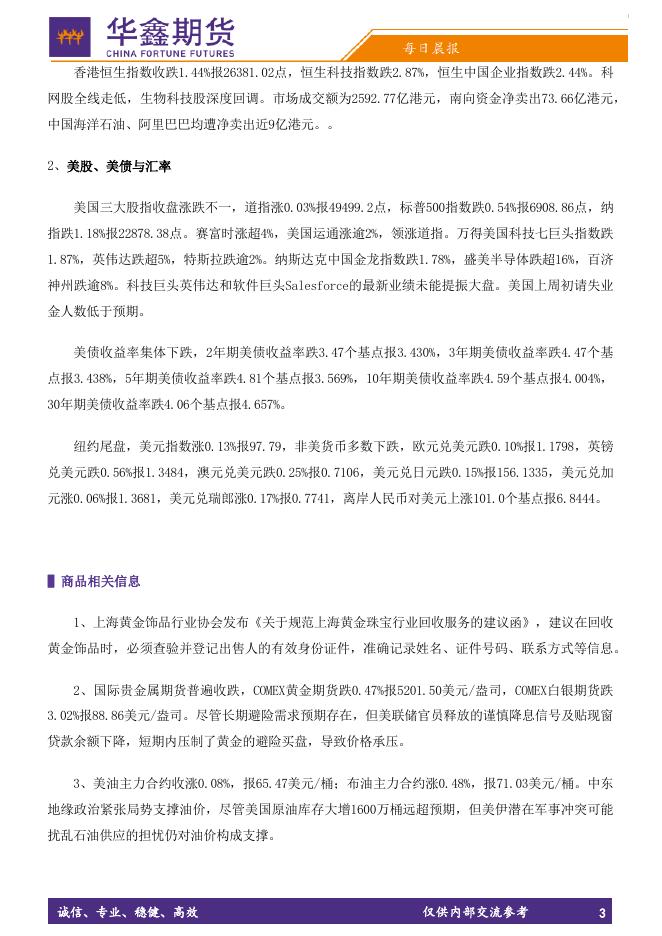 华鑫期货
CHINA FORTUNE FUTURES

每日晨报

香港恒生指数收跌1.44%报26381.02点，恒生科技指数跌2.87%，恒生中国企业指数跌2.44%。科网股全线走低，生物科技股深度回调。市场成交额为2592.77亿港元，南向资金净卖出73.66亿港元，中国海洋石油、阿里巴巴均遭净卖出近9亿港元。。

2、美股、美债与汇率

美国三大股指收盘涨跌不一，道指涨0.03%报49499.2点，标普500指数跌0.54%报6908.86点，纳指跌1.18%报22878.38点。赛富时涨超4%，美国运通涨逾2%，领涨道指。万得美国科技七巨头指数跌1.87%，英伟达跌超5%，特斯拉跌逾2%。纳斯达克中国金龙指数跌1.78%，盛美半导体跌超16%，百济神州跌逾8%。科技巨头英伟达和软件巨头Salesforce的最新业绩未能提振大盘。美国上周初请失业金人数低于预期。

美债收益率集体下跌，2年期美债收益率跌3.47个基点报3.430%，3年期美债收益率跌4.47个基点报3.438%，5年期美债收益率跌4.81个基点报3.569%，10年期美债收益率跌4.59个基点报4.004%，30年期美债收益率跌4.06个基点报4.657%。

纽约尾盘，美元指数涨0.13%报97.79，非美货币多数下跌，欧元兑美元跌0.10%报1.1798，英镑兑美元跌0.56%报1.3484，澳元兑美元跌0.25%报0.7106，美元兑日元跌0.15%报156.1335，美元兑加元涨0.06%报1.3681，美元兑瑞郎涨0.17%报0.7741，离岸人民币对美元上涨101.0个基点报6.8444。

商品相关信息

1、上海黄金饰品行业协会发布《关于规范上海黄金珠宝行业回收服务的建议函》，建议在回收黄金饰品时，必须查验并登记出售人的有效身份证件，准确记录姓名、证件号码、联系方式等信息。

2、国际贵金属期货普遍收跌，COMEX黄金期货跌0.47%报5201.50美元/盎司，COMEX白银期货跌3.02%报88.86美元/盎司。尽管长期避险需求预期存在，但美联储官员释放的谨慎降息信号及贴现窗贷款余额下降，短期内压制了黄金的避险买盘，导致价格承压。

3、美油主力合约收涨0.08%，报65.47美元/桶；布油主力合约涨0.48%，报71.03美元/桶。中东地缘政治紧张局势支撑油价，尽管美国原油库存大增1600万桶远超预期，但美伊潜在军事冲突可能扰乱石油供应的担忧仍对油价构成支撑。

诚信、专业、稳健、高效　　仅供内部交流参考　3